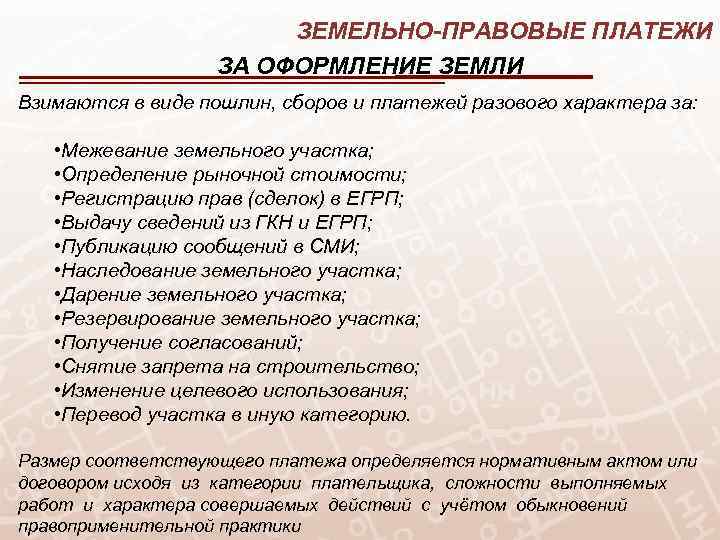 ЗЕМЕЛЬНО-ПРАВОВЫЕ ПЛАТЕЖИ
ЗА ОФОРМЛЕНИЕ ЗЕМЛИ

Взимаются в виде пошлин, сборов и платежей разового характера за:

•Межевание земельного участка;
•Определение рыночной стоимости;
•Регистрацию прав (сделок) в ЕГРП;
•Выдачу сведений из ГКН и ЕГРП;
•Публикацию сообщений в СМИ;
•Наследование земельного участка;
•Дарение земельного участка;
•Резервирование земельного участка;
•Получение согласований;
•Снятие запрета на строительство;
•Изменение целевого использования;
•Перевод участка в иную категорию.

Размер соответствующего платежа определяется нормативным актом или договором исходя из категории плательщика, сложности выполняемых работ и характера совершаемых действий с учётом обыкновений правоприменительной практики